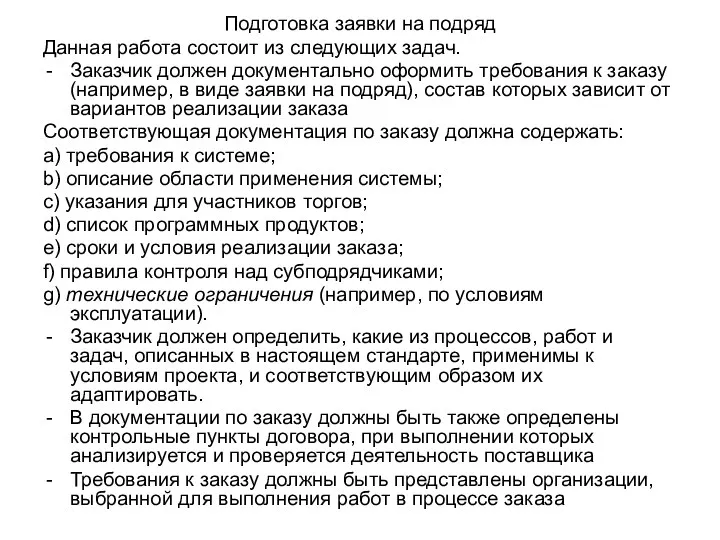 Подготовка заявки на подряд

Данная работа состоит из следующих задач.

- Заказчик должен документально оформить требования к заказу (например, в виде заявки на подряд), состав которых зависит от вариантов реализации заказа

Соответствующая документация по заказу должна содержать:

a) требования к системе;

b) описание области применения системы;

c) указания для участников торгов;

d) список программных продуктов;

e) сроки и условия реализации заказа;

f) правила контроля над субподрядчиками;

g) технические ограничения (например, по условиям эксплуатации).

- Заказчик должен определить, какие из процессов, работ и задач, описанных в настоящем стандарте, применимы к условиям проекта, и соответствующим образом их адаптировать.

- В документации по заказу должны быть также определены контрольные пункты договора, при выполнении которых анализируется и проверяется деятельность поставщика

- Требования к заказу должны быть представлены организации, выбранной для выполнения работ в процессе заказа